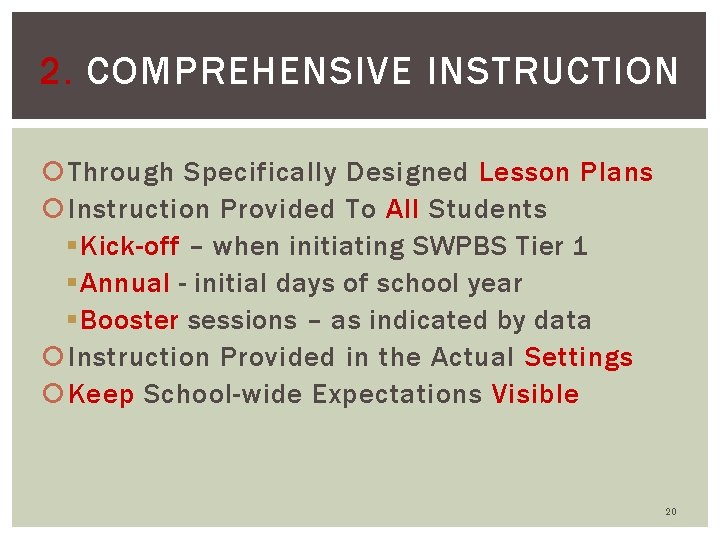 2. COMPREHENSIVE INSTRUCTION

Through Specifically Designed Lesson Plans

Instruction Provided To All Students

Kick-off – when initiating SWPBS Tier 1

Annual - initial days of school year

Booster sessions – as indicated by data

Instruction Provided in the Actual Settings

Keep School-wide Expectations Visible

20